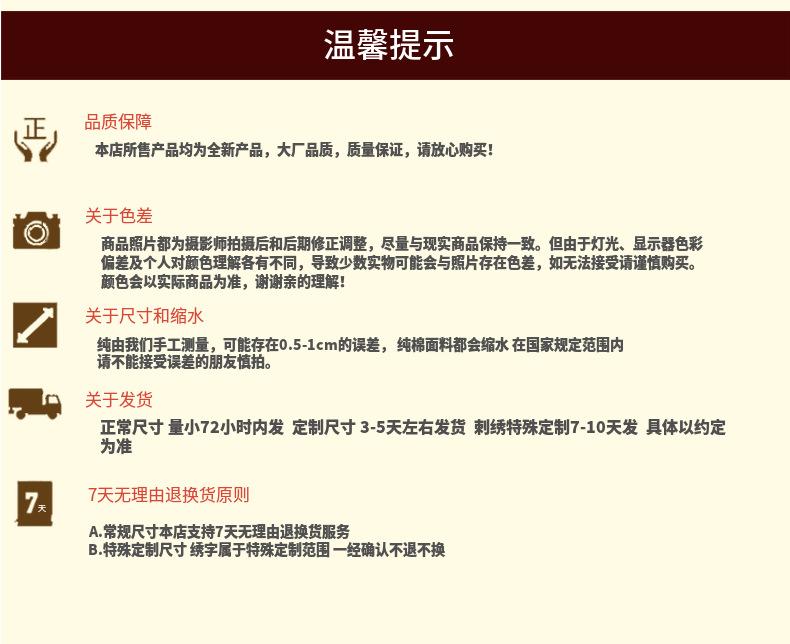 温馨提示

正

品质保障

本店所售产品均为全新产品，大厂品质，质量保证，请放心购买！

关于色差

商品照片都为摄影师拍摄后和后期修正调整，尽量与现实商品保持一致。但由于灯光、显示器色彩偏差及个人对颜色理解各有不同，导致少数实物可能会与照片存在色差，如无法接受请谨慎购买。颜色会以实际商品为准，谢谢亲的理解！

关于尺寸和缩水

纯由我们手工测量，可能存在0.5-1cm的误差，纯棉面料都会缩水 在国家规定范围内 请不能接受误差的朋友慎拍。

关于发货

正常尺寸 量小72小时内发 定制尺寸 3-5天左右发货 刺绣特殊定制7-10天发 具体以约定为准

7天

7天无理由退换货原则

A.常规尺寸本店支持7天无理由退换货服务
B.特殊定制尺寸 绣字属于特殊定制范围 一经确认不退不换